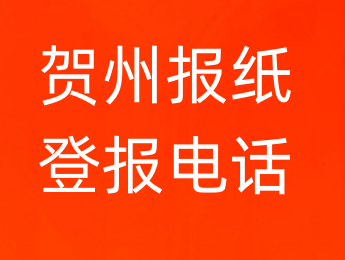 贺州报纸
登报电话